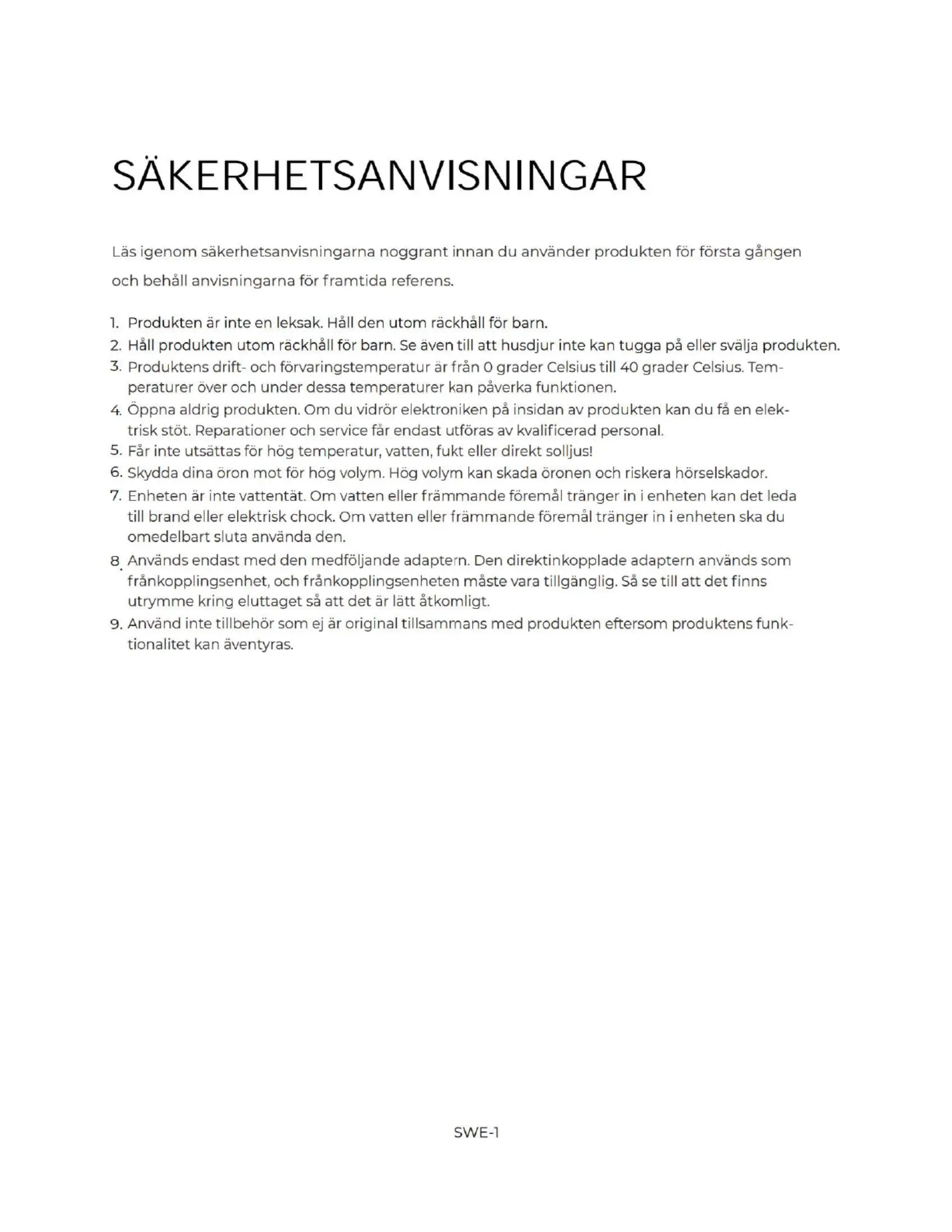 SÄKERHETSANVISNINGAR

Läs igenom säkerhetsanvisningarna noggrant innan du använder produkten för första gången och behåll anvisningarna för framtida referens.

1. Produkten är inte en leksak. Håll den utom räckhåll för barn.
2. Håll produkten utom räckhåll för barn. Se även till att husdjur inte kan tugga på eller svälja produkten.
3. Produktens drift- och förvaringstemperatur är från 0 grader Celsius till 40 grader Celsius. Temperaturer över och under dessa temperaturer kan påverka funktionen.
4. Öppna aldrig produkten. Om du vidrör elektroniken på insidan av produkten kan du få en elektrisk stöt. Reparationer och service får endast utföras av kvalificerad personal.
5. Får inte utsättas för hög temperatur, vatten, fukt eller direkt solljus!
6. Skydda dina öron mot för hög volym. Hög volym kan skada öronen och riskera hörselskador.
7. Enheten är inte vattentät. Om vatten eller främmande föremål tränger in i enheten kan det leda till brand eller elektrisk chock. Om vatten eller främmande föremål tränger in i enheten ska du omedelbart sluta använda den.
8. Används endast med den medföljande adaptern. Den direktinkopplade adaptern används som frånkopplingsenhet, och frånkopplingsenheten måste vara tillgänglig. Så se till att det finns utrymme kring eluttaget så att det är lätt åtkomligt.
9. Använd inte tillbehör som ej är original tillsammans med produkten eftersom produktens funktionalitet kan äventyras.

SWE-1